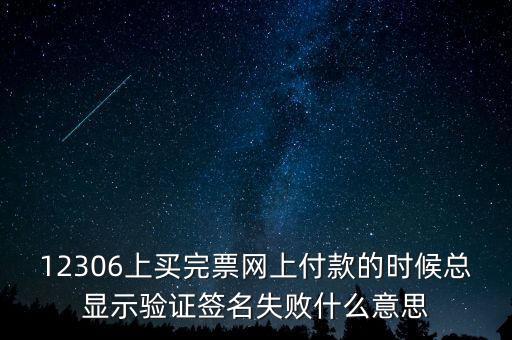 12306上买完票网上付款的时候总显示验证签名失败什么意思